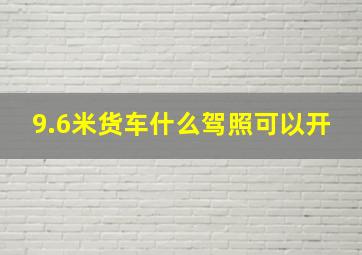 9.6米货车什么驾照可以开